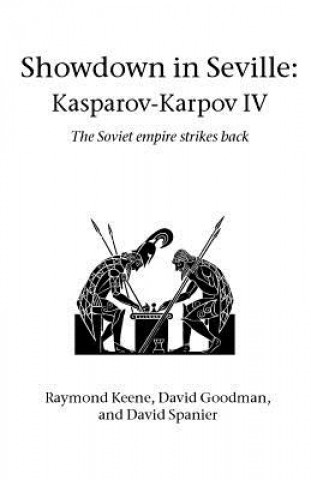 Showdown in Seville:
Kasparov-Karpov IV

The Soviet empire strikes back

Raymond Keene, David Goodman, and David Spanier